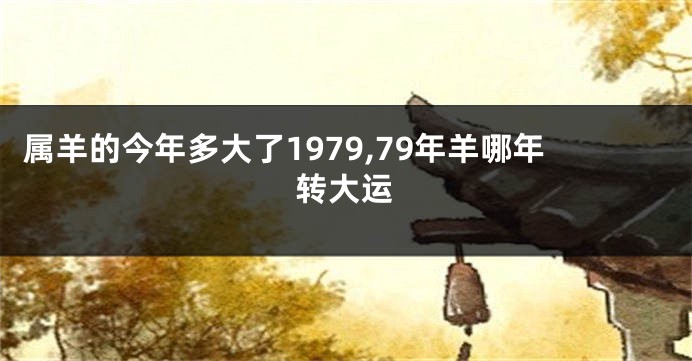 属羊的今年多大了1979,79年羊哪年转大运